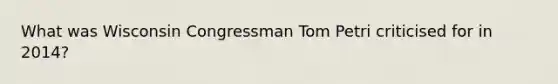 What was Wisconsin Congressman Tom Petri criticised for in 2014?